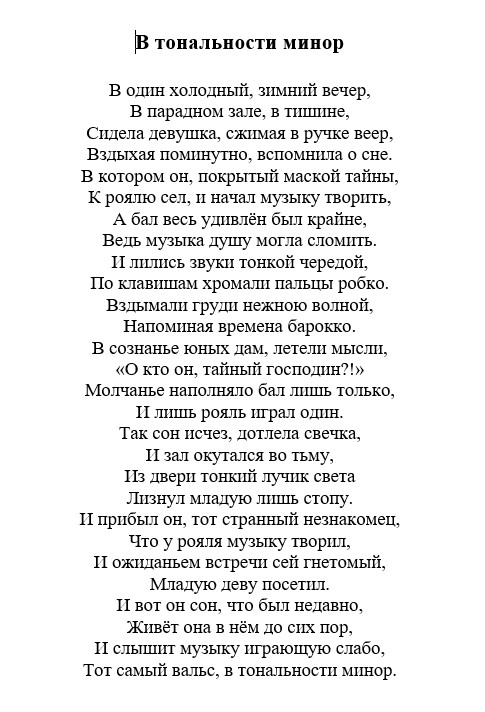 В тональности минор

В один холодный, зимний вечер,
В парадном зале, в тишине,
Сидела девушка, сжимая в ручке веер,
Вздыхая поминутно, вспомнила о сне.
В котором он, покрытый маской тайны,
К роялю сел, и начал музыку творить,
А бал весь удивлён был крайне,
Ведь музыка душу могла сломить.
И лились звуки тонкой чередой,
По клавишам хромали пальцы робко.
Вздымали груди нежною волной,
Напоминая времена барокко.
В сознанье юных дам, летели мысли,
«О кто он, тайный господин?!»
Молчанье наполняло бал лишь только,
И лишь рояль играл один.
Так сон исчез, дотлела свечка,
И зал окутался во тьму,
Из двери тонкий лучик света
Лизнул младую лишь стопу.
И прибыл он, тот странный незнакомец,
Что у рояля музыку творил,
И ожиданьем встречи сей гнетомый,
Младую деву посетил.
И вот он сон, что был недавно,
Живёт она в нём до сих пор,
И слышит музыку играющую слабо,
Тот самый вальс, в тональности минор.